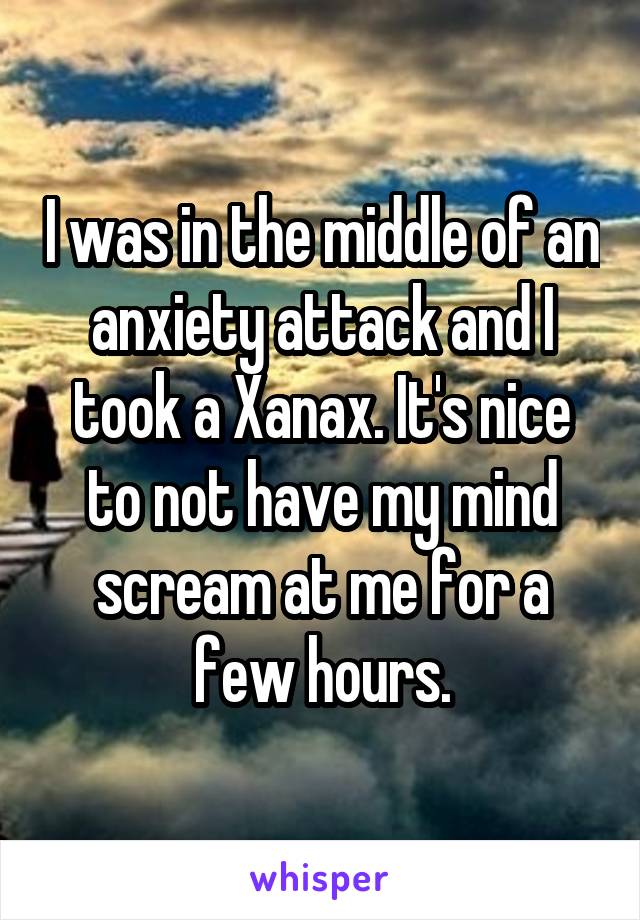 I was in the middle of an anxiety attack and I took a Xanax. It's nice to not have my mind scream at me for a few hours.

whisper